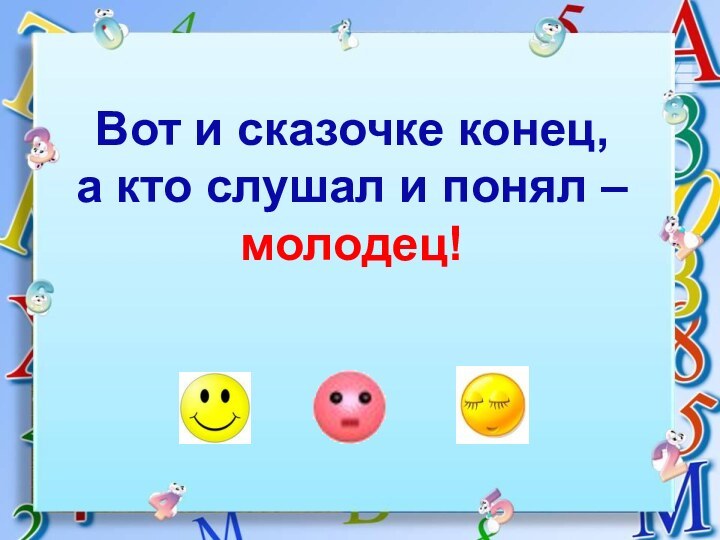 Вот и сказочке конец,
а кто слушал и понял –
молодец!